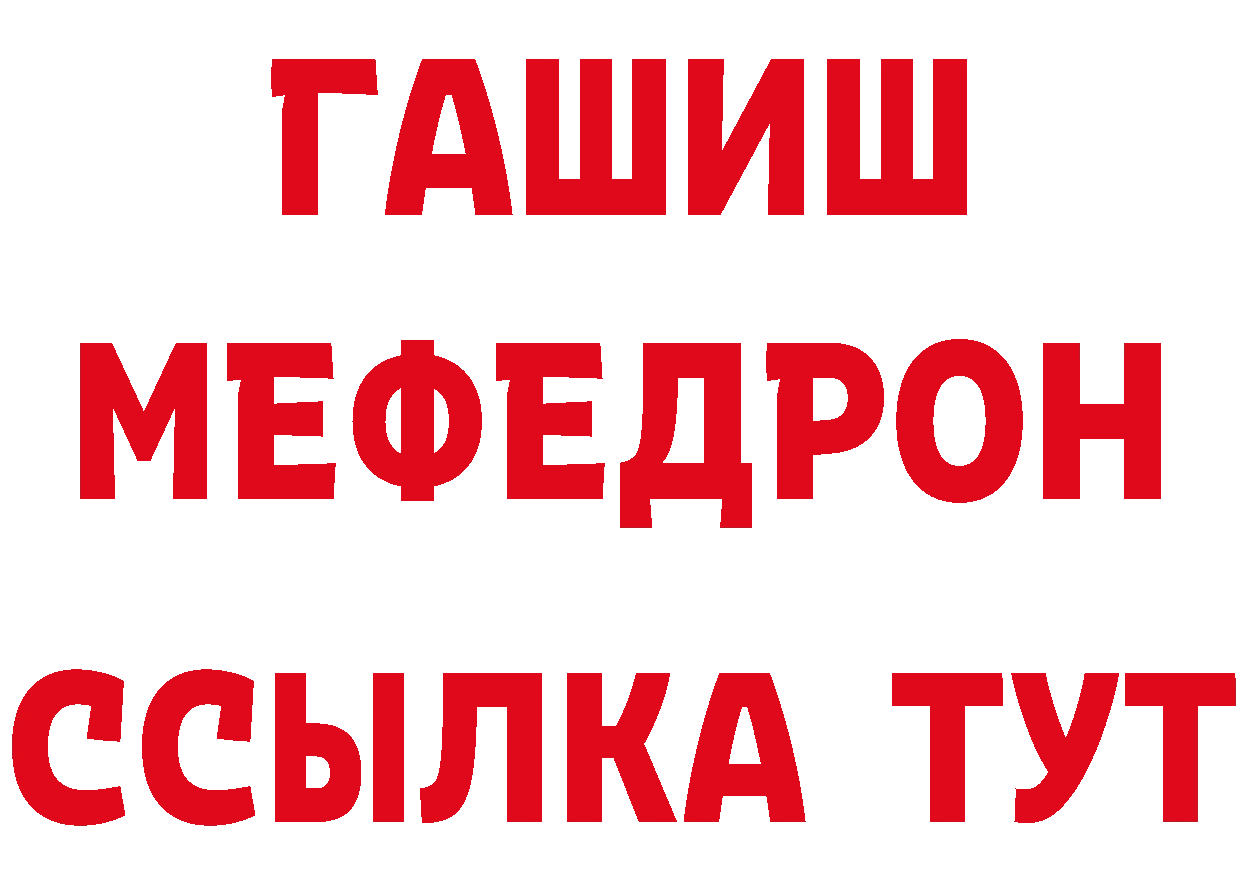 ГАШИШ
МЕФЕДРОН
ССЫЛКА ТУТ